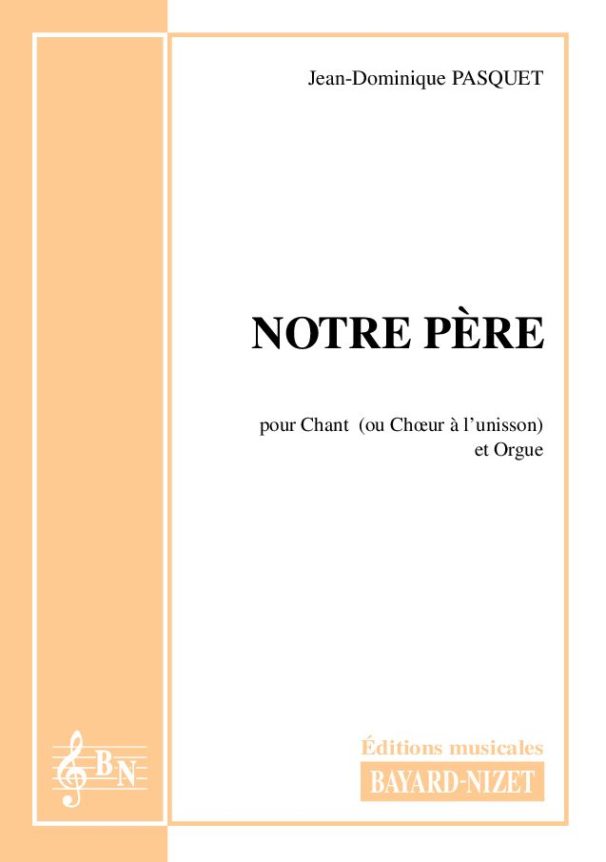 Jean-Dominique PASQUET

NOTRE PÈRE

pour Chant (ou Chœur à l'unisson)
et Orgue

BN

Éditions musicales
BAYARD-NIZET